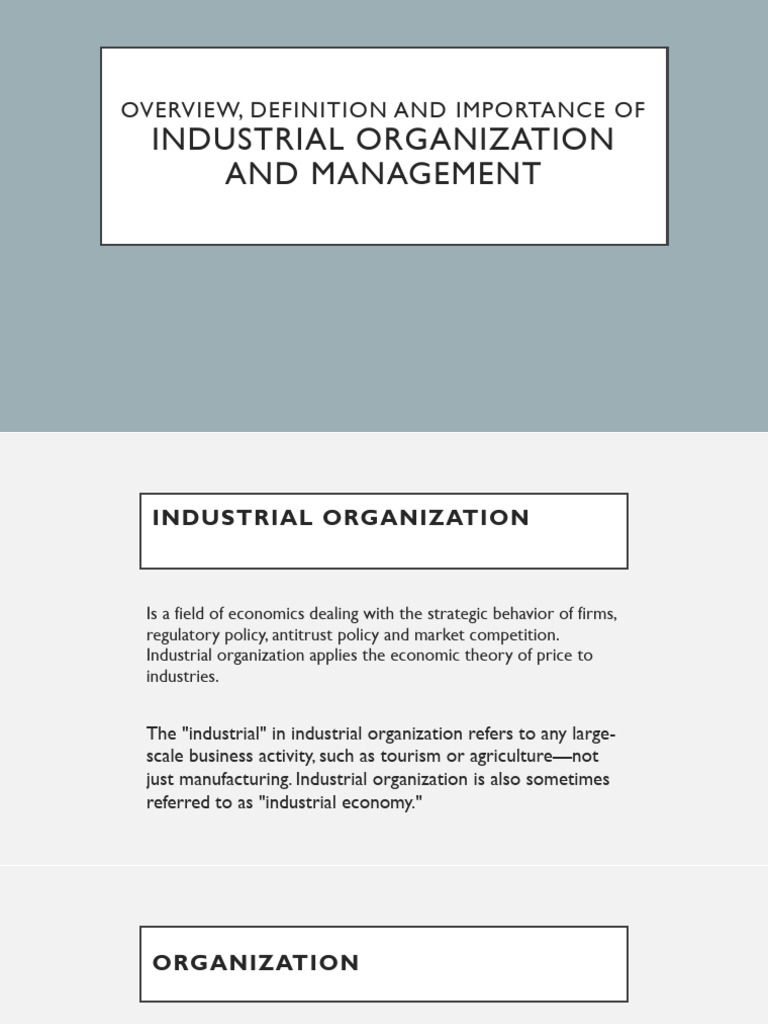 OVERVIEW, DEFINITION AND IMPORTANCE OF
INDUSTRIAL ORGANIZATION AND MANAGEMENT

INDUSTRIAL ORGANIZATION

Is a field of economics dealing with the strategic behavior of firms, regulatory policy, antitrust policy and market competition. Industrial organization applies the economic theory of price to industries.

The "industrial" in industrial organization refers to any large-scale business activity, such as tourism or agriculture—not just manufacturing. Industrial organization is also sometimes referred to as "industrial economy."

ORGANIZATION